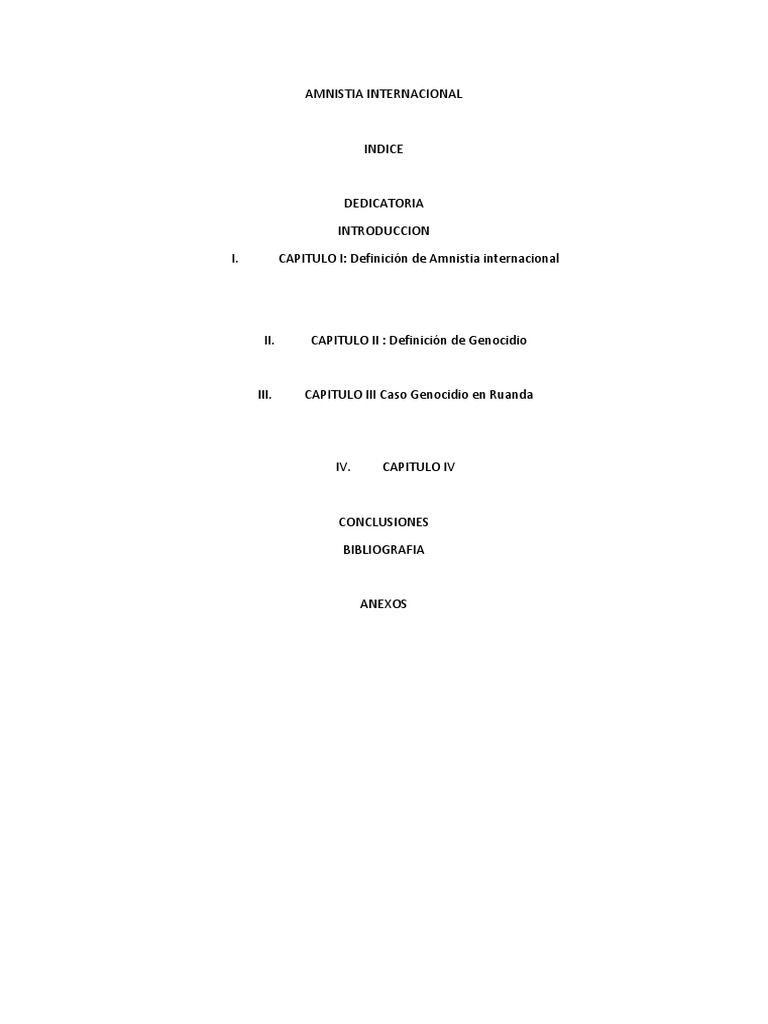 AMNISTIA INTERNACIONAL

INDICE

DEDICATORIA

INTRODUCCION

I. CAPITULO I: Definición de Amnistia internacional

II. CAPITULO II : Definición de Genocidio

III. CAPITULO III Caso Genocidio en Ruanda

IV. CAPITULO IV

CONCLUSIONES

BIBLIOGRAFIA

ANEXOS